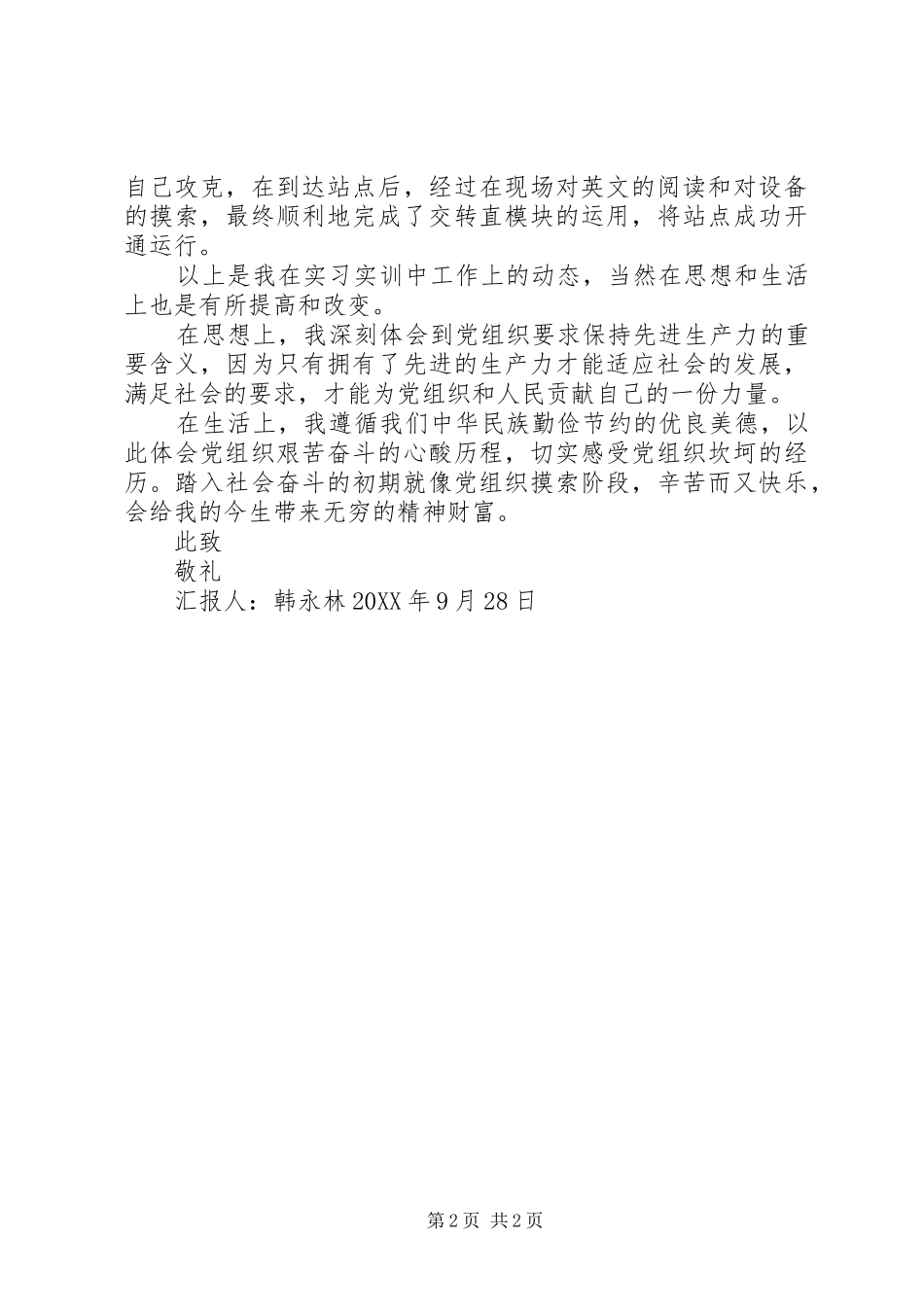 自己攻克，在到达站点后，经过在现场对英文的阅读和对设备的摸索，最终顺利地完成了交转直模块的运用，将站点成功开通运行。

以上是我在实习实训中工作上的动态，当然在思想和生活上也是有所提高和改变。

在思想上，我深刻体会到党组织要求保持先进生产力的重要含义，因为只有拥有了先进的生产力才能适应社会的发展，满足社会的要求，才能为党组织和人民贡献自己的一份力量。

在生活上，我遵循我们中华民族勤俭节约的优良美德，以此体会党组织艰苦奋斗的心酸历程，切实感受党组织坎坷的经历。踏入社会奋斗的初期就像党组织摸索阶段，辛苦而又快乐，会给我的今生带来无穷的精神财富。

此致

敬礼

汇报人：韩永林 20XX 年 9 月 28 日

第 2 页 共 2 页